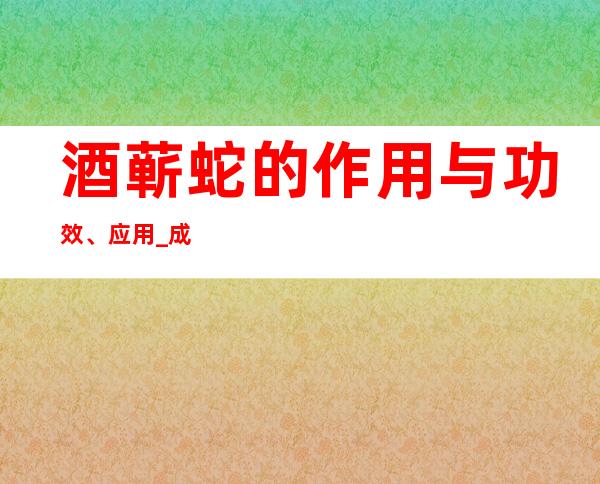 酒蕲蛇的作用与功效、应用_成